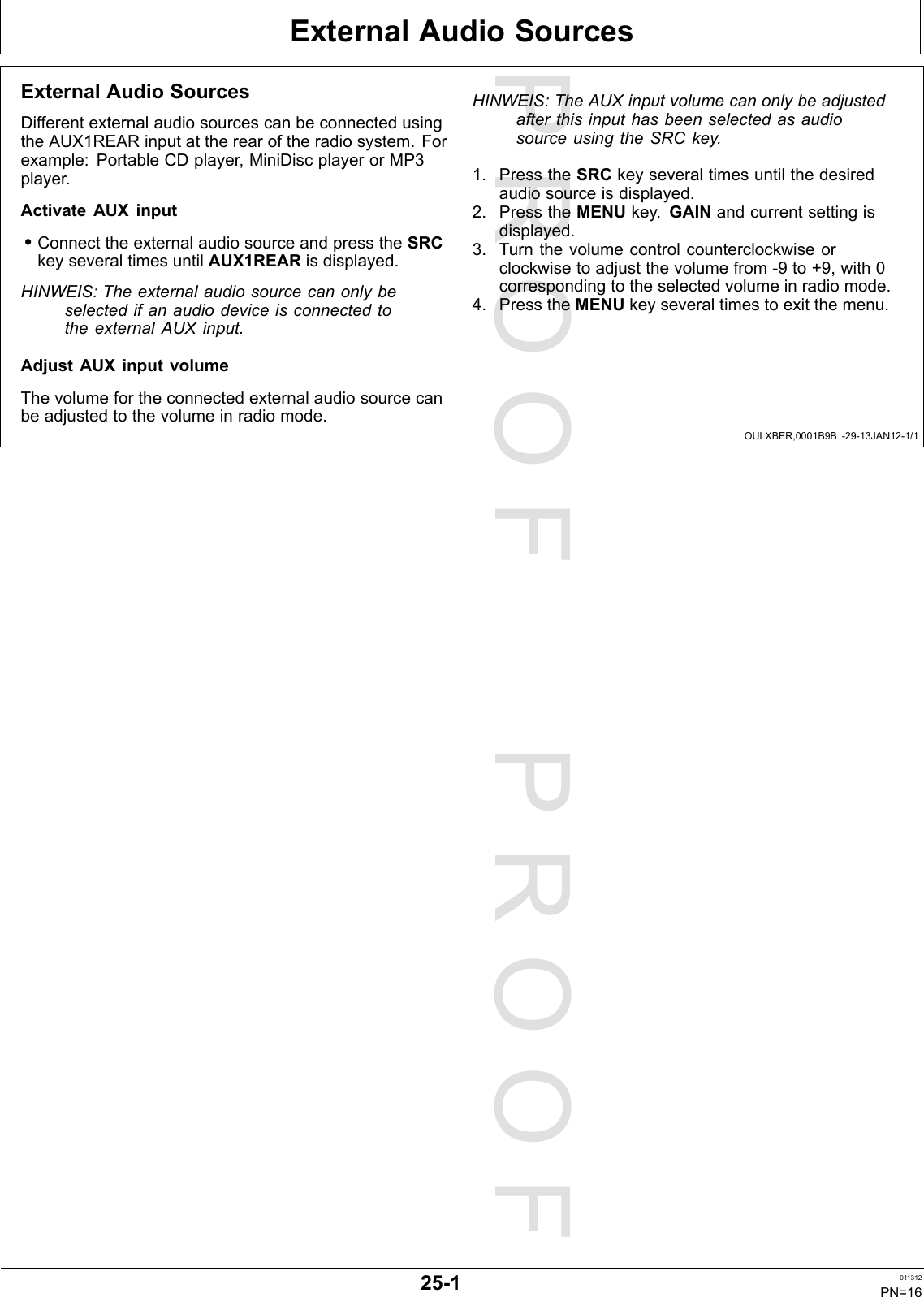 External Audio Sources

External Audio Sources

Different external audio sources can be connected using the AUX1REAR input at the rear of the radio system. For example: Portable CD player, MiniDisc player or MP3 player.

Activate AUX input

• Connect the external audio source and press the SRC key several times until AUX1REAR is displayed.

HINWEIS: The external audio source can only be selected if an audio device is connected to the external AUX input.

Adjust AUX input volume

The volume for the connected external audio source can be adjusted to the volume in radio mode.

HINWEIS: The AUX input volume can only be adjusted after this input has been selected as audio source using the SRC key.

1. Press the SRC key several times until the desired audio source is displayed.
2. Press the MENU key. GAIN and current setting is displayed.
3. Turn the volume control counterclockwise or clockwise to adjust the volume from -9 to +9, with 0 corresponding to the selected volume in radio mode.
4. Press the MENU key several times to exit the menu.

OULXBER,0001B9B -29-13JAN12-1/1

PROOF PROOF

25-1

011312
PN=16